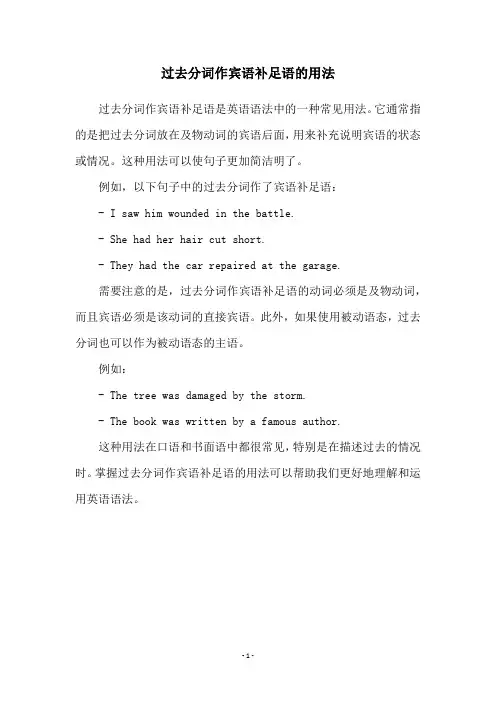 过去分词作宾语补足语的用法

过去分词作宾语补足语是英语语法中的一种常见用法。它通常指的是把过去分词放在及物动词的宾语后面，用来补充说明宾语的状态或情况。这种用法可以使句子更加简洁明了。

例如，以下句子中的过去分词作了宾语补足语：

- I saw him wounded in the battle.

- She had her hair cut short.

- They had the car repaired at the garage.

需要注意的是，过去分词作宾语补足语的动词必须是及物动词，而且宾语必须是该动词的直接宾语。此外，如果使用被动语态，过去分词也可以作为被动语态的主语。

例如：

- The tree was damaged by the storm.

- The book was written by a famous author.

这种用法在口语和书面语中都很常见，特别是在描述过去的情况时。掌握过去分词作宾语补足语的用法可以帮助我们更好地理解和运用英语语法。

-1-